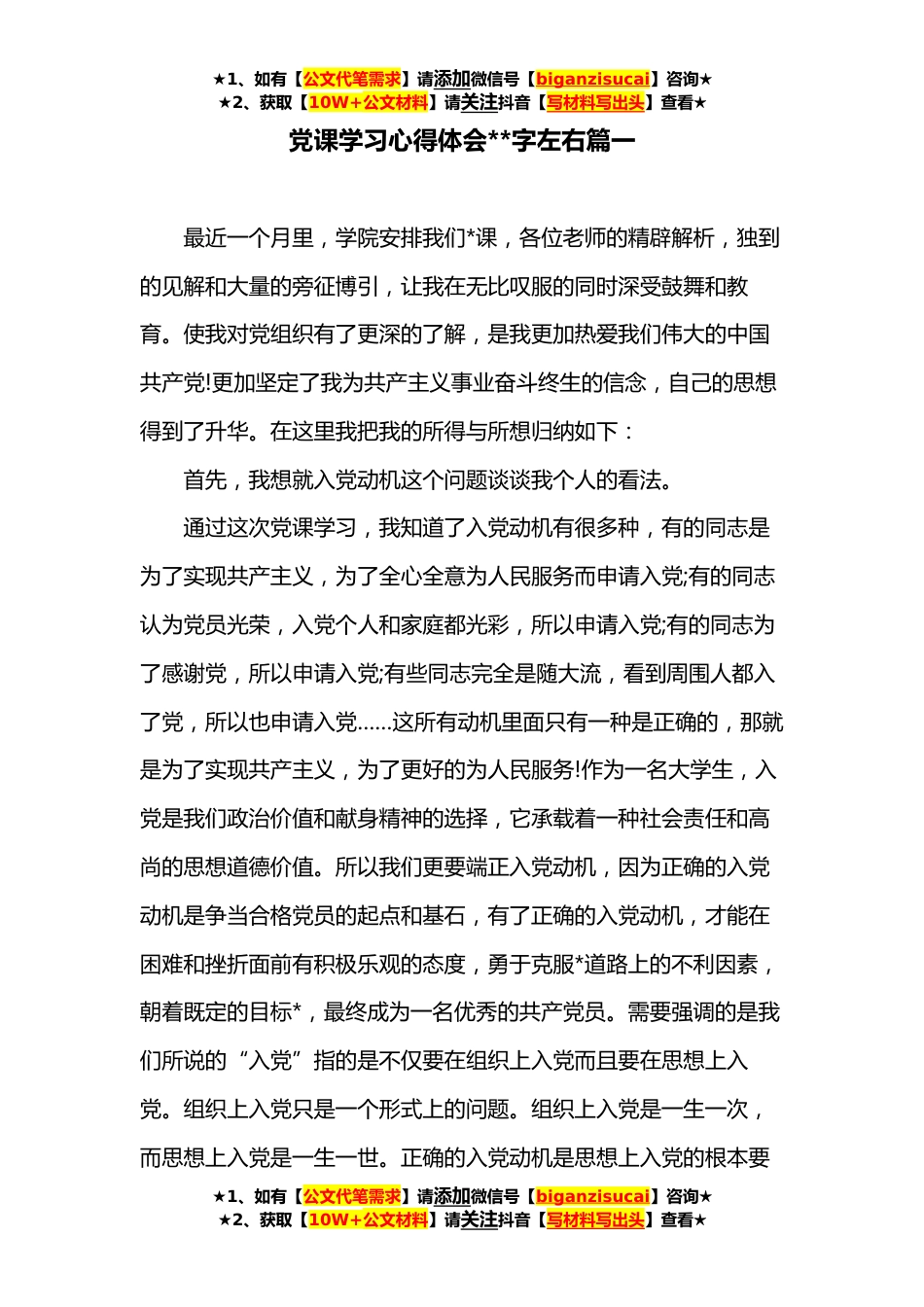 ★1、如有【公文代笔需求】请添加微信号【biganzisucai】咨询★
★2、获取【10W+公文材料】请关注抖音【写材料写出头】查看★

党课学习心得体会**字左右篇一

最近一个月里，学院安排我们*课，各位老师的精辟解析，独到的见解和大量的旁征博引，让我在无比叹服的同时深受鼓舞和教育。使我对党组织有了更深的了解，是我更加热爱我们伟大的中国共产党!更加坚定了我为共产主义事业奋斗终生的信念，自己的思想得到了升华。在这里我把我的所得与所想归纳如下：

首先，我想就入党动机这个问题谈谈我个人的看法。

通过这次党课学习，我知道了入党动机有很多种，有的同志是为了实现共产主义，为了全心全意为人民服务而申请入党;有的同志认为党员光荣，入党个人和家庭都光彩，所以申请入党;有的同志为了感谢党，所以申请入党;有些同志完全是随大流，看到周围人都入了党，所以也申请入党……这所有动机里面只有一种是正确的，那就是为了实现共产主义，为了更好的为人民服务!作为一名大学生，入党是我们政治价值和献身精神的选择，它承载着一种社会责任和高尚的思想道德价值。所以我们更要端正入党动机，因为正确的入党动机是争当合格党员的起点和基石，有了正确的入党动机，才能在困难和挫折面前有积极乐观的态度，勇于克服*道路上的不利因素，朝着既定的目标*，最终成为一名优秀的共产党员。需要强调的是我们所说的“入党”指的是不仅要在组织上入党而且要在思想上入党。组织上入党只是一个形式上的问题。组织上入党是一生一次，而思想上入党是一生一世。正确的入党动机是思想上入党的根本要

★1、如有【公文代笔需求】请添加微信号【biganzisucai】咨询★
★2、获取【10W+公文材料】请关注抖音【写材料写出头】查看★